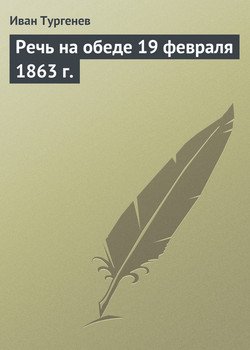 Иван Тургенев

Речь на обеде 19 февраля 1863 г.